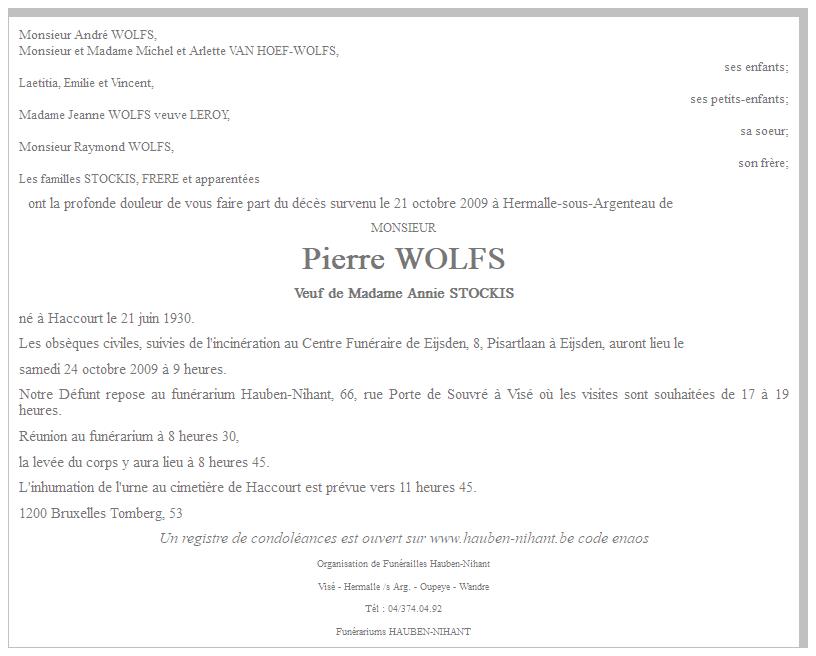 Monsieur André WOLFS,
Monsieur et Madame Michel et Arlette VAN HOEF-WOLFS,

ses enfants;

Laetitia, Emilie et Vincent,

ses petits-enfants;

Madame Jeanne WOLFS veuve LEROY,

sa soeur;

Monsieur Raymond WOLFS,

son frère;

Les familles STOCKIS, FRERE et apparentées

ont la profonde douleur de vous faire part du décès survenu le 21 octobre 2009 à Hermalle-sous-Argenteau de

MONSIEUR

Pierre WOLFS

Veuf de Madame Annie STOCKIS

né à Haccourt le 21 juin 1930.

Les obsèques civiles, suivies de l'incinération au Centre Funéraire de Eijsden, 8, Pisartlaan à Eijsden, auront lieu le

samedi 24 octobre 2009 à 9 heures.

Notre Défunt repose au funérarium Hauben-Nihant, 66, rue Porte de Souvré à Visé où les visites sont souhaitées de 17 à 19 heures.

Réunion au funérarium à 8 heures 30,

la levée du corps y aura lieu à 8 heures 45.

L'inhumation de l'urne au cimetière de Haccourt est prévue vers 11 heures 45.

1200 Bruxelles Tomberg, 53

Un registre de condoléances est ouvert sur www.hauben-nihant.be code enaos

Organisation de Funérailles Hauben-Nihant

Visé - Hermalle /s Arg. - Oupeye - Wandre

Tél : 04/374.04.92

Funérariums HAUBEN-NIHANT